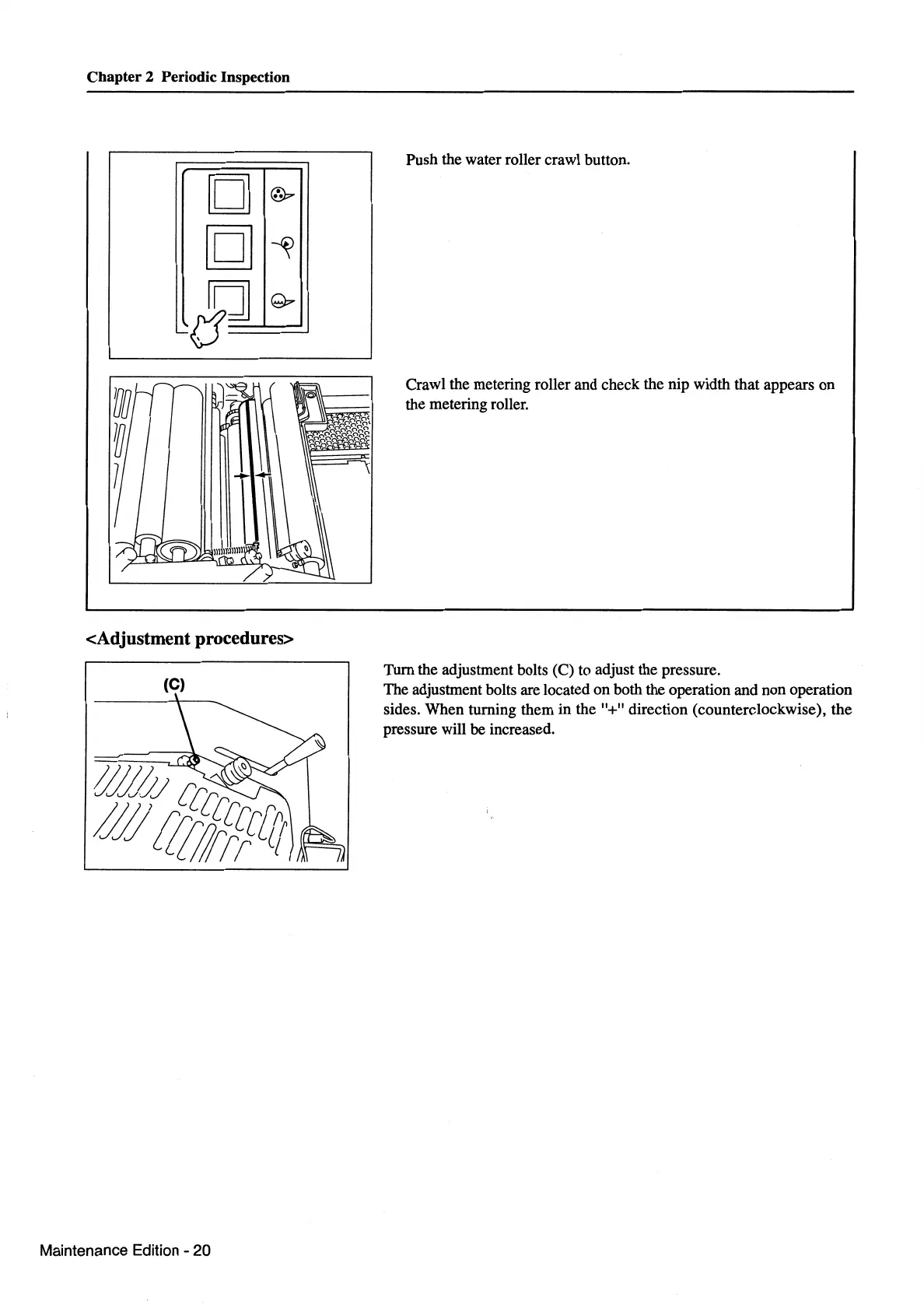 Chapter 2 Periodic Inspection

Push the water roller crawl button.

Crawl the metering roller and check the nip width that appears on the metering roller.

<Adjustment procedures>

(C)

Turn the adjustment bolts (C) to adjust the pressure.
The adjustment bolts are located on both the operation and non operation sides. When turning them in the "+" direction (counterclockwise), the pressure will be increased.

Maintenance Edition - 20